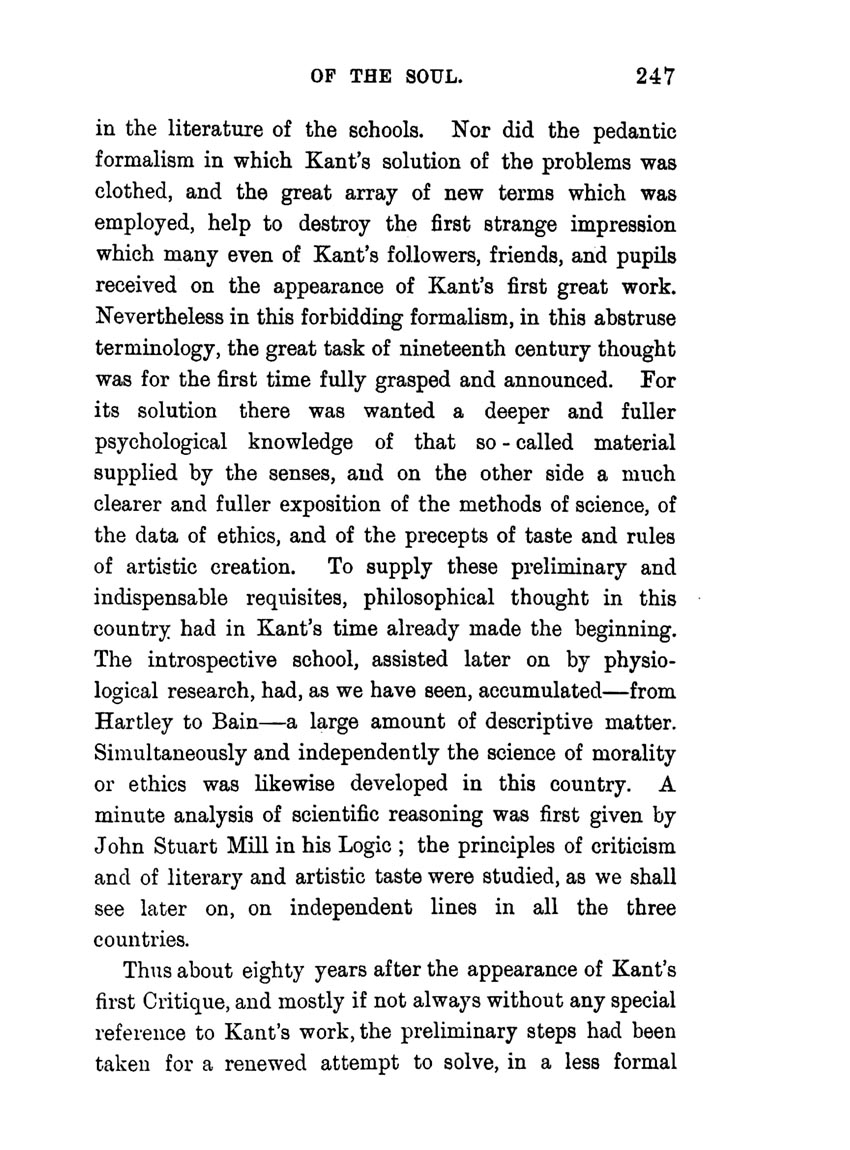 OF THE SOUL. 247

in the literature of the schools. Nor did the pedantic formalism in which Kant's solution of the problems was clothed, and the great array of new terms which was employed, help to destroy the first strange impression which many even of Kant's followers, friends, and pupils received on the appearance of Kant's first great work. Nevertheless in this forbidding formalism, in this abstruse terminology, the great task of nineteenth century thought was for the first time fully grasped and announced. For its solution there was wanted a deeper and fuller psychological knowledge of that so-called material supplied by the senses, and on the other side a much clearer and fuller exposition of the methods of science, of the data of ethics, and of the precepts of taste and rules of artistic creation. To supply these preliminary and indispensable requisites, philosophical thought in this country had in Kant's time already made the beginning. The introspective school, assisted later on by physiological research, had, as we have seen, accumulated—from Hartley to Bain—a large amount of descriptive matter. Simultaneously and independently the science of morality or ethics was likewise developed in this country. A minute analysis of scientific reasoning was first given by John Stuart Mill in his Logic ; the principles of criticism and of literary and artistic taste were studied, as we shall see later on, on independent lines in all the three countries.

Thus about eighty years after the appearance of Kant's first Critique, and mostly if not always without any special reference to Kant's work, the preliminary steps had been taken for a renewed attempt to solve, in a less formal